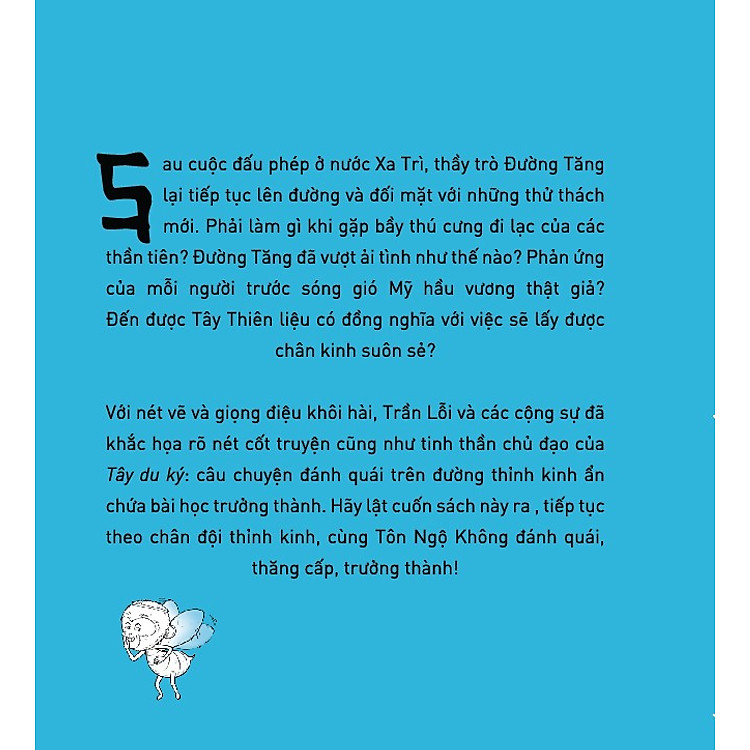 Sau cuộc đấu phép ở nước Xa Trì, thầy trò Đường Tăng lại tiếp tục lên đường và đối mặt với những thử thách mới. Phải làm gì khi gặp bầy thú cưng đi lạc của các thần tiên? Đường Tăng đã vượt ải tình như thế nào? Phản ứng của mỗi người trước sóng gió Mỹ hầu vương thật giả? Đến được Tây Thiên liệu có đồng nghĩa với việc sẽ lấy được chân kinh suôn sẻ?

Với nét vẽ và giọng điệu khôi hài, Trần Lỗi và các cộng sự đã khắc họa rõ nét cốt truyện cũng như tinh thần chủ đạo của Tây du ký: câu chuyện đánh quái trên đường thỉnh kinh ẩn chứa bài học trưởng thành. Hãy lật cuốn sách này ra , tiếp tục theo chân đội thỉnh kinh, cùng Tôn Ngộ Không đánh quái, thăng cấp, trưởng thành!